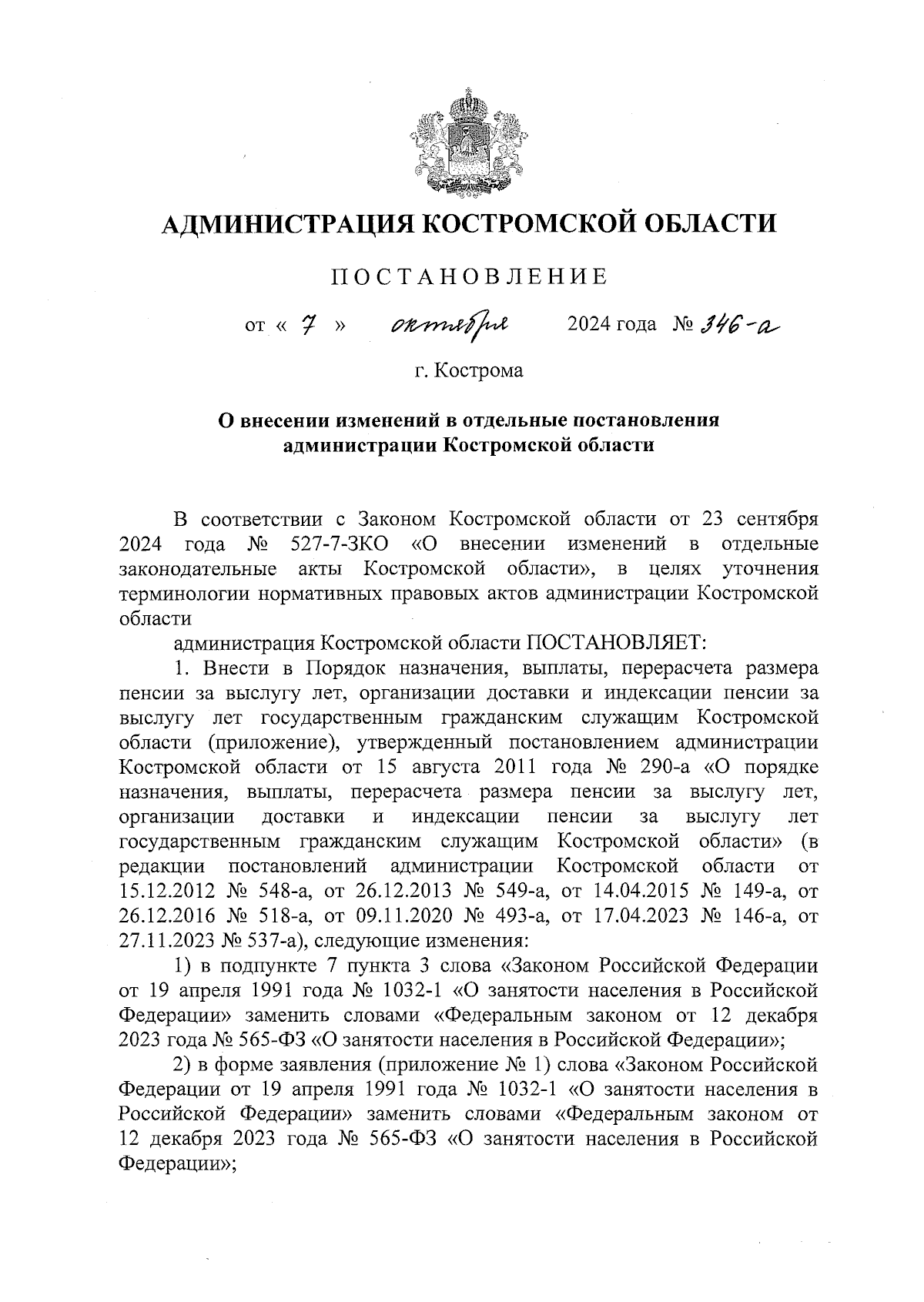 АДМИНИСТРАЦИЯ КОСТРОМСКОЙ ОБЛАСТИ

ПОСТАНОВЛЕНИЕ

от « 7 » октября 2024 года № 346-а

г. Кострома

О внесении изменений в отдельные постановления администрации Костромской области

В соответствии с Законом Костромской области от 23 сентября 2024 года № 527-7-ЗКО «О внесении изменений в отдельные законодательные акты Костромской области», в целях уточнения терминологии нормативных правовых актов администрации Костромской области

администрация Костромской области ПОСТАНОВЛЯЕТ:

1. Внести в Порядок назначения, выплаты, перерасчета размера пенсии за выслугу лет, организации доставки и индексации пенсии за выслугу лет государственным гражданским служащим Костромской области (приложение), утвержденный постановлением администрации Костромской области от 15 августа 2011 года № 290-а «О порядке назначения, выплаты, перерасчета размера пенсии за выслугу лет, организации доставки и индексации пенсии за выслугу лет государственным гражданским служащим Костромской области» (в редакции постановлений администрации Костромской области от 15.12.2012 № 548-а, от 26.12.2013 № 549-а, от 14.04.2015 № 149-а, от 26.12.2016 № 518-а, от 09.11.2020 № 493-а, от 17.04.2023 № 146-а, от 27.11.2023 № 537-а), следующие изменения:

1) в подпункте 7 пункта 3 слова «Законом Российской Федерации от 19 апреля 1991 года № 1032-1 «О занятости населения в Российской Федерации» заменить словами «Федеральным законом от 12 декабря 2023 года № 565-ФЗ «О занятости населения в Российской Федерации»;

2) в форме заявления (приложение № 1) слова «Законом Российской Федерации от 19 апреля 1991 года № 1032-1 «О занятости населения в Российской Федерации» заменить словами «Федеральным законом от 12 декабря 2023 года № 565-ФЗ «О занятости населения в Российской Федерации»;